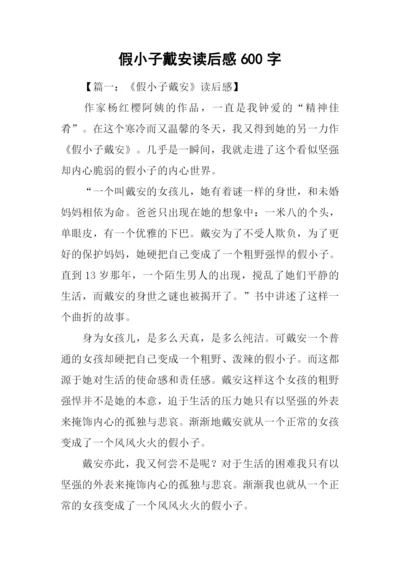 假小子戴安读后感 600 字

【篇一：《假小子戴安》读后感】

作家杨红樱阿姨的作品，一直是我钟爱的“精神佳肴”。在这个寒冷而又温馨的冬天，我又得到她的另一力作《假小子戴安》。几乎是一瞬间，我就走进了这个看似坚强却内心脆弱的假小子的内心世界。

“一个叫戴安的女孩儿，她有着谜一样的身世，和未婚妈妈相依为命。爸爸只出现在她的想象中：一米八的个头，单眼皮，有一个优雅的下巴。戴安为了不受人欺负，为了更好的保护妈妈，她硬把自己变成了一个粗野强悍的假小子。直到 13 岁那年，一个陌生男人的出现，搅乱了她们平静的生活，而戴安的身世之谜也被揭开了。”书中讲述了这样一个曲折的故事。

身为女孩儿，是多么天真，是多么纯洁。可戴安一个普通的女孩却硬把自己变成一个粗野、泼辣的假小子。而这都源于她对生活的使命感和责任感。戴安这样这个女孩的粗野强悍并不是她的本意，迫于生活的压力她只有以坚强的外表来掩饰内心的孤独与悲哀。渐渐地戴安就从一个正常的女孩变成了一个风风火火的假小子。

戴安亦此，我又何尝不是呢？对于生活的困难我只有以坚强的外表来掩饰内心的孤独与悲哀。渐渐我也就从一个正常的女孩变成了一个风风火火的假小子。